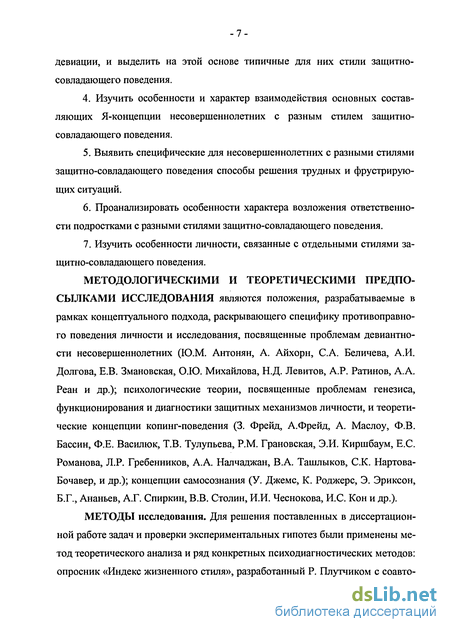 - 7 -

девиации, и выделить на этой основе типичные для них стили защитно-совладающего поведения.

4. Изучить особенности и характер взаимодействия основных составляющих Я-концепции несовершеннолетних с разным стилем защитно-совладающего поведения.

5. Выявить специфические для несовершеннолетних с разными стилями защитно-совладающего поведения способы решения трудных и фрустрирующих ситуаций.

6. Проанализировать особенности характера возложения ответственности подростками с разными стилями защитно-совладающего поведения.

7. Изучить особенности личности, связанные с отдельными стилями защитно-совладающего поведения.

МЕТОДОЛОГИЧЕСКИМИ И ТЕОРЕТИЧЕСКИМИ ПРЕДПОСЫЛКАМИ ИССЛЕДОВАНИЯ являются положения, разрабатываемые в рамках концептуального подхода, раскрывающего специфику противоправного поведения личности и исследования, посвященные проблемам девиантности несовершеннолетних (Ю.М. Антонян, А. Айхорн, С.А. Беличева, А.И. Долгова, Е.В. Змановская, О.Ю. Михайлова, Н.Д. Левитов, А.Р. Ратинов, А.А. Реан и др.); психологические теории, посвященные проблемам генезиса, функционирования и диагностики защитных механизмов личности, и теоретические концепции копинг-поведения (З. Фрейд, А.Фрейд, А. Маслоу, Ф.В. Бассин, Ф.Е. Василюк, Т.В. Тулупьева, Р.М. Грановская, Э.И. Киршбаум, Е.С. Романова, Л.Р. Гребенников, А.А. Налчаджан, В.А. Ташлыков, С.К. Нартова-Бочавер, и др.); концепции самосознания (У. Джемс, К. Роджерс, Э. Эриксон, Б.Г., Ананьев, А.Г. Спиркин, В.В. Столин, И.И. Чеснокова, И.С. Кон и др.).

МЕТОДЫ исследования. Для решения поставленных в диссертационной работе задач и проверки экспериментальных гипотез были применены метод теоретического анализа и ряд конкретных психодиагностических методов: опросник «Индекс жизненного стиля», разработанный Р. Плутчиком с соавто-

dsLib.net
библиотека диссертаций